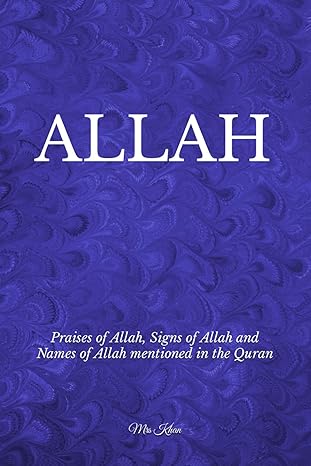 ALLAH

Praises of Allah, Signs of Allah and Names of Allah mentioned in the Quran

Mrs Khan